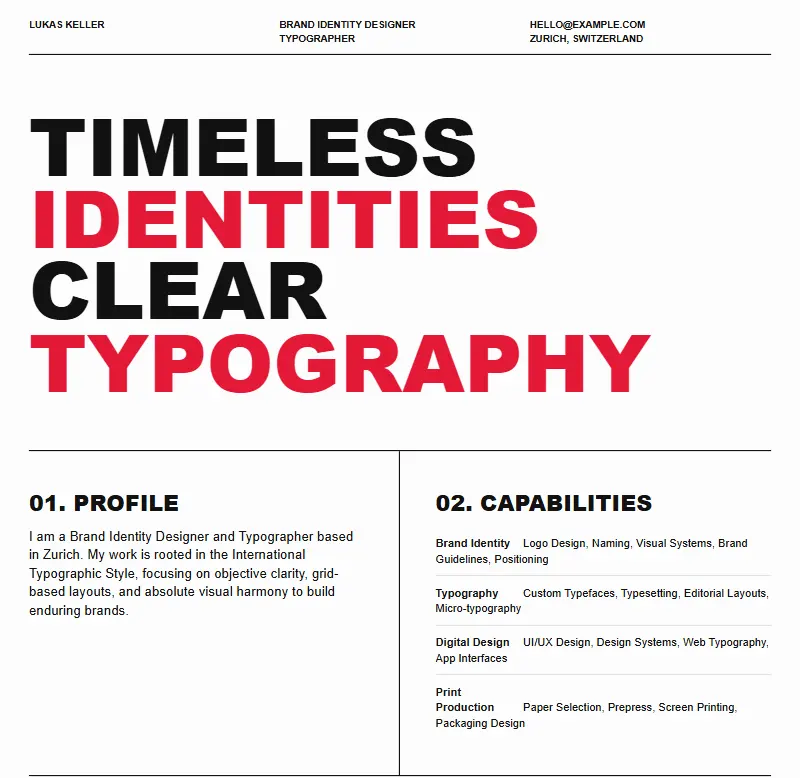 LUKAS KELLER

BRAND IDENTITY DESIGNER
TYPOGRAPHER

HELLO@EXAMPLE.COM
ZURICH, SWITZERLAND

TIMELESS
IDENTITIES
CLEAR
TYPOGRAPHY

01. PROFILE

I am a Brand Identity Designer and Typographer based in Zurich. My work is rooted in the International Typographic Style, focusing on objective clarity, grid-based layouts, and absolute visual harmony to build enduring brands.

02. CAPABILITIES

Brand Identity Logo Design, Naming, Visual Systems, Brand Guidelines, Positioning

Typography Custom Typefaces, Typesetting, Editorial Layouts, Micro-typography

Digital Design UI/UX Design, Design Systems, Web Typography, App Interfaces

Print Production Paper Selection, Prepress, Screen Printing, Packaging Design